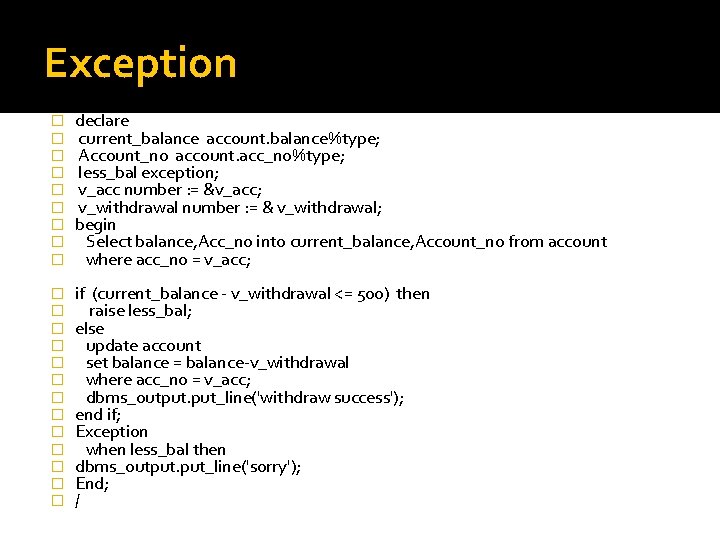 Exception

declare
current_balance account.balance%type;
Account_no account.acc_no%type;
less_bal exception;
v_acc number := &v_acc;
v_withdrawal number := & v_withdrawal;
begin
Select balance,Acc_no into current_balance,Account_no from account
where acc_no = v_acc;

if (current_balance - v_withdrawal <= 500) then
raise less_bal;
else
update account
set balance = balance-v_withdrawal
where acc_no = v_acc;
dbms_output.put_line('withdraw success');
end if;
Exception
when less_bal then
dbms_output.put_line('sorry');
End;
/